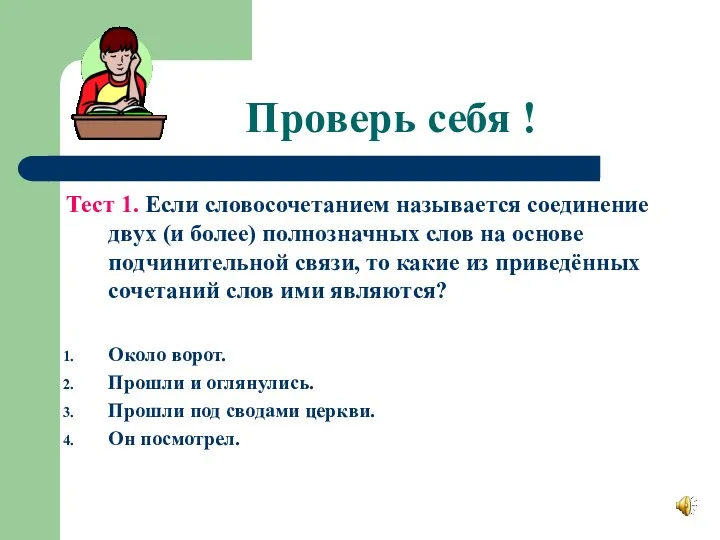 Проверь себя !

Тест 1. Если словосочетанием называется соединение двух (и более) полнозначных слов на основе подчинительной связи, то какие из приведённых сочетаний слов ими являются?

1. Около ворот.
2. Прошли и оглянулись.
3. Прошли под сводами церкви.
4. Он посмотрел.